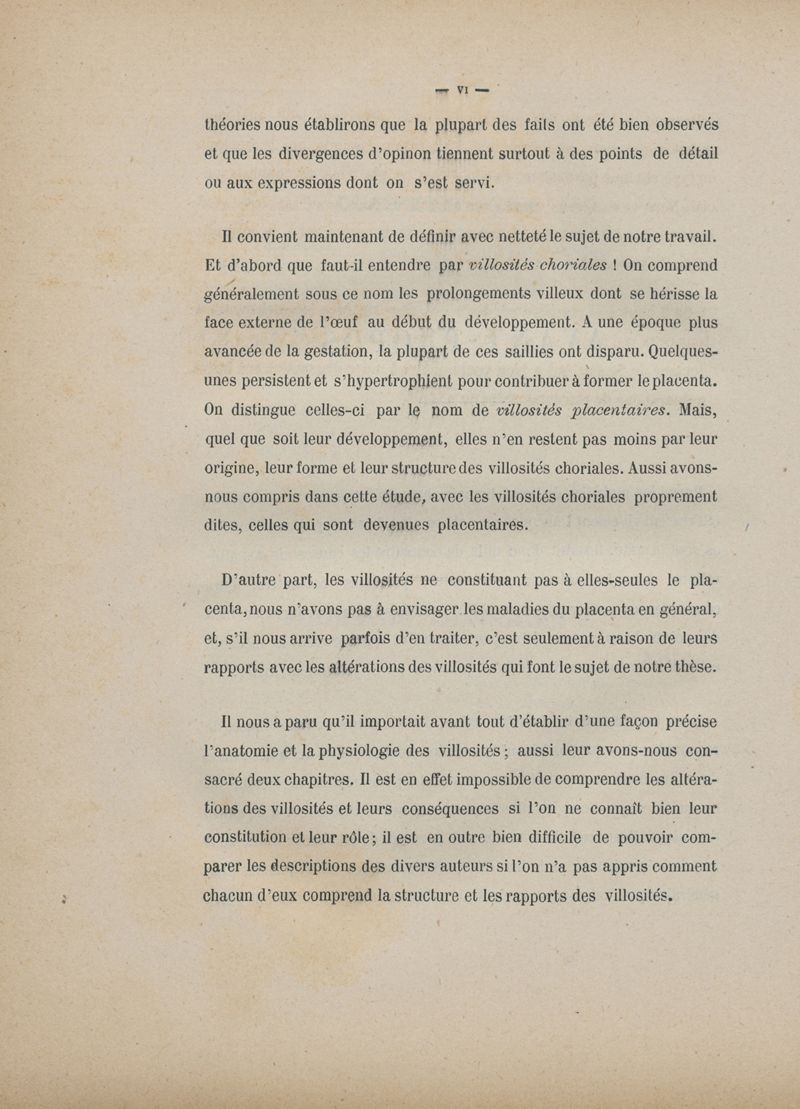 — VI —

théories nous établirons que la plupart des faits ont été bien observés et que les divergences d'opinon tiennent surtout à des points de détail ou aux expressions dont on s'est servi.

Il convient maintenant de définir avec netteté le sujet de notre travail. Et d'abord que faut-il entendre par villosités choriales ! On comprend généralement sous ce nom les prolongements villeux dont se hérisse la face externe de l'œuf au début du développement. A une époque plus avancée de la gestation, la plupart de ces saillies ont disparu. Quelques-unes persistent et s'hypertrophient pour contribuer à former le placenta. On distingue celles-ci par le nom de villosités placentaires. Mais, quel que soit leur développement, elles n'en restent pas moins par leur origine, leur forme et leur structure des villosités choriales. Aussi avons-nous compris dans cette étude, avec les villosités choriales proprement dites, celles qui sont devenues placentaires.

D'autre part, les villosités ne constituant pas à elles-seules le placenta, nous n'avons pas à envisager les maladies du placenta en général, et, s'il nous arrive parfois d'en traiter, c'est seulement à raison de leurs rapports avec les altérations des villosités qui font le sujet de notre thèse.

Il nous a paru qu'il importait avant tout d'établir d'une façon précise l'anatomie et la physiologie des villosités ; aussi leur avons-nous consacré deux chapitres. Il est en effet impossible de comprendre les altérations des villosités et leurs conséquences si l'on ne connaît bien leur constitution et leur rôle ; il est en outre bien difficile de pouvoir comparer les descriptions des divers auteurs si l'on n'a pas appris comment chacun d'eux comprend la structure et les rapports des villosités.